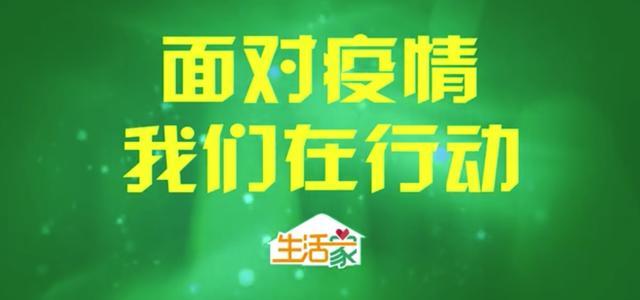 面对疫情
我们在行动

生活家